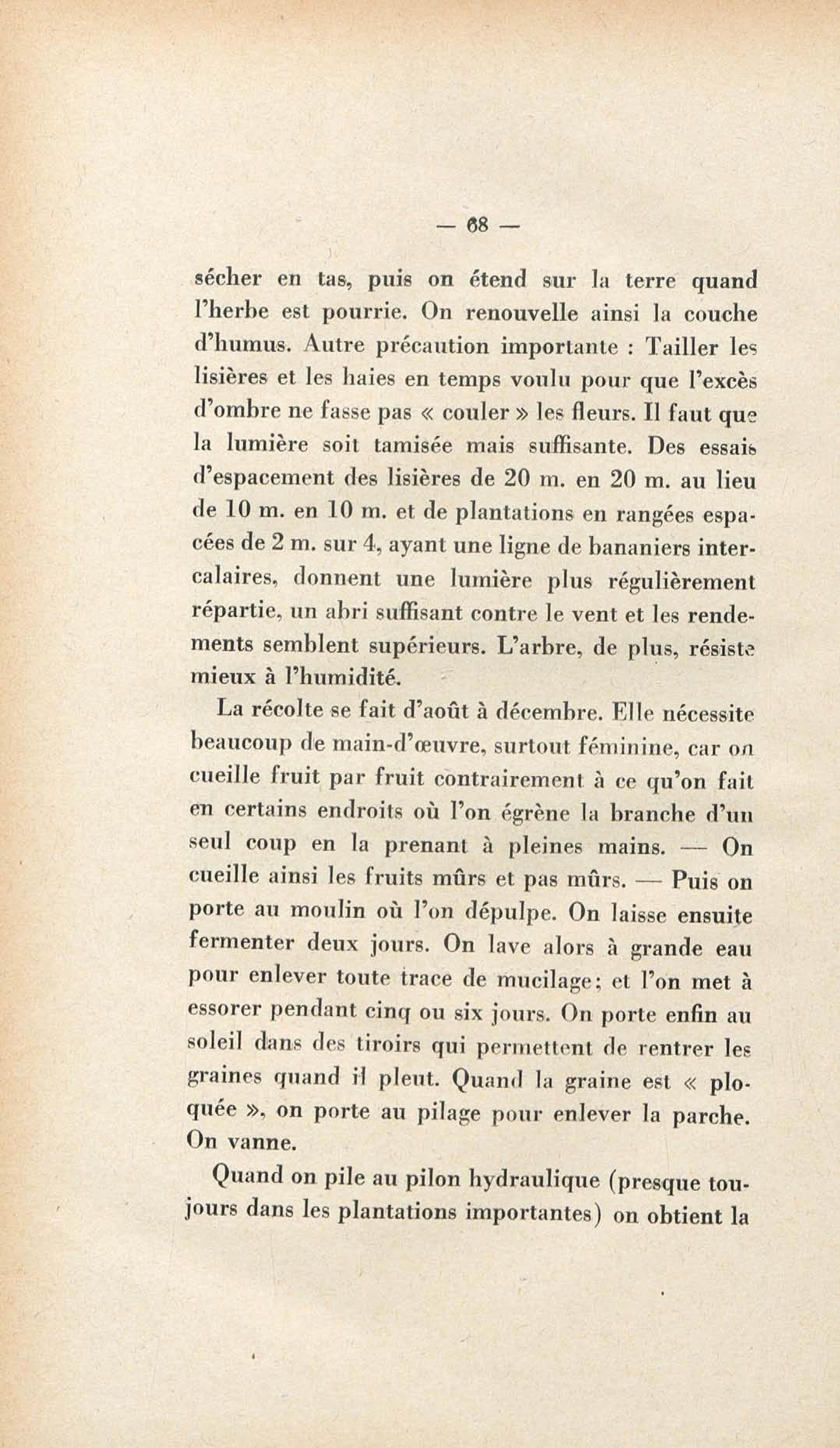 — 68 —

sécher en tas, puis on étend sur la terre quand l'herbe est pourrie. On renouvelle ainsi la couche d'humus. Autre précaution importante : Tailler les lisières et les haies en temps voulu pour que l'excès d'ombre ne fasse pas « couler » les fleurs. Il faut que la lumière soit tamisée mais suffisante. Des essais d'espacement des lisières de 20 m. en 20 m. au lieu de 10 m. en 10 m. et de plantations en rangées espacées de 2 m. sur 4, ayant une ligne de bananiers intercalaires, donnent une lumière plus régulièrement répartie, un abri suffisant contre le vent et les rendements semblent supérieurs. L'arbre, de plus, résiste mieux à l'humidité.

La récolte se fait d'août à décembre. Elle nécessite beaucoup de main-d'œuvre, surtout féminine, car on cueille fruit par fruit contrairement à ce qu'on fait en certains endroits où l'on égrène la branche d'un seul coup en la prenant à pleines mains. — On cueille ainsi les fruits mûrs et pas mûrs. — Puis on porte au moulin où l'on dépulpe. On laisse ensuite fermenter deux jours. On lave alors à grande eau pour enlever toute trace de mucilage; et l'on met à essorer pendant cinq ou six jours. On porte enfin au soleil dans des tiroirs qui permettent de rentrer les graines quand il pleut. Quand la graine est « ploquée », on porte au pilage pour enlever la parche. On vanne.

Quand on pile au pilon hydraulique (presque toujours dans les plantations importantes) on obtient la